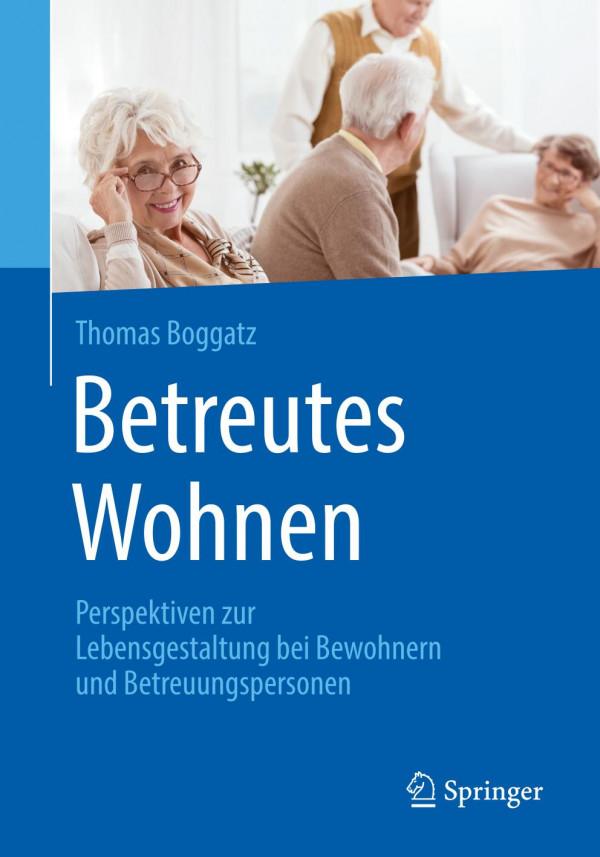 Thomas Boggatz

Betreutes Wohnen

Perspektiven zur Lebensgestaltung bei Bewohnern und Betreuungspersonen

Springer